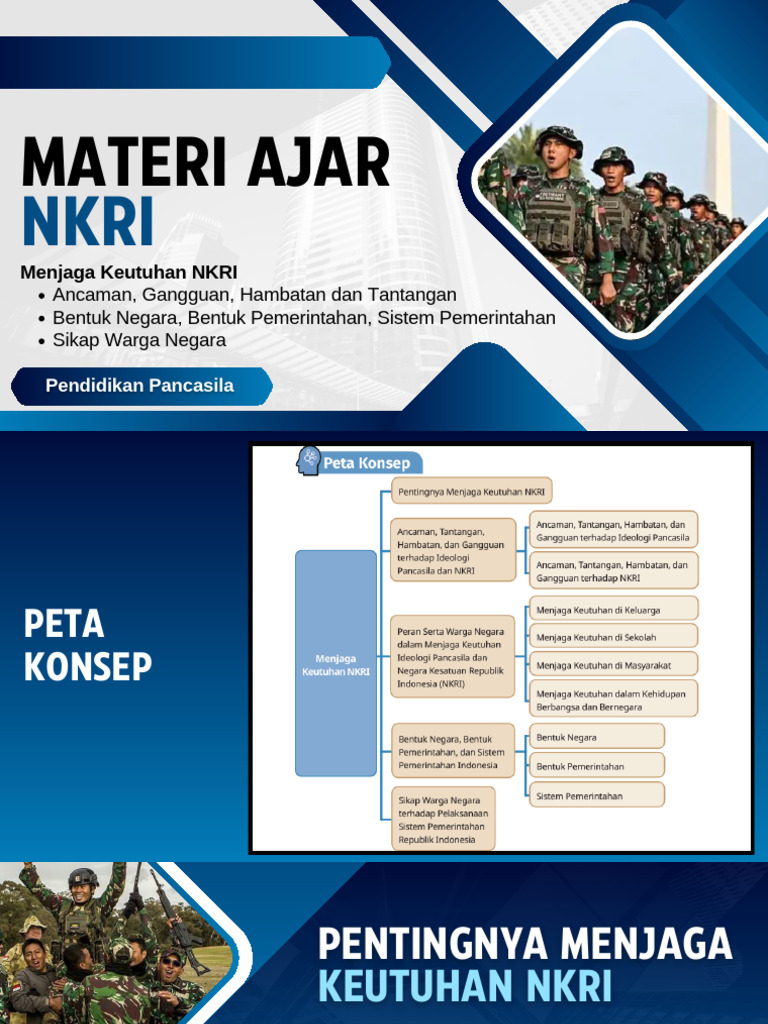 MATERI AJAR
NKRI

Menjaga Keutuhan NKRI
• Ancaman, Gangguan, Hambatan dan Tantangan
• Bentuk Negara, Bentuk Pemerintahan, Sistem Pemerintahan
• Sikap Warga Negara

Pendidikan Pancasila

PETA KONSEP

Peta Konsep

Menjaga Keutuhan NKRI

Pentingnya Menjaga Keutuhan NKRI

Ancaman, Tantangan, Hambatan, dan Gangguan terhadap Ideologi Pancasila dan NKRI

Ancaman, Tantangan, Hambatan, dan Gangguan terhadap Ideologi Pancasila

Ancaman, Tantangan, Hambatan, dan Gangguan terhadap NKRI

Peran Serta Warga Negara dalam Menjaga Keutuhan Ideologi Pancasila dan Negara Kesatuan Republik Indonesia (NKRI)

Menjaga Keutuhan di Keluarga

Menjaga Keutuhan di Sekolah

Menjaga Keutuhan di Masyarakat

Menjaga Keutuhan dalam Kehidupan Berbangsa dan Bernegara

Bentuk Negara, Bentuk Pemerintahan, dan Sistem Pemerintahan Indonesia

Bentuk Negara

Bentuk Pemerintahan

Sistem Pemerintahan

Sikap Warga Negara terhadap Pelaksanaan Sistem Pemerintahan Republik Indonesia

PENTINGNYA MENJAGA
KEUTUHAN NKRI